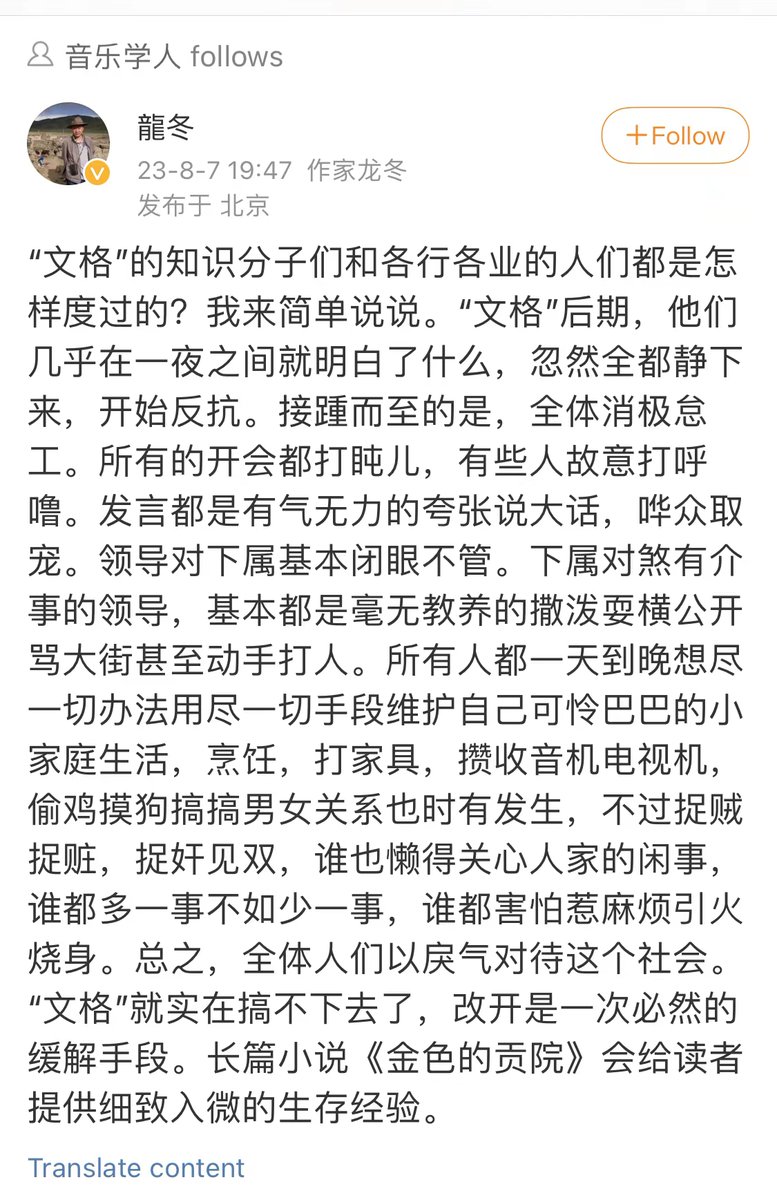 音乐学人 follows

龍冬
23-8-7 19:47 作家龙冬
发布于 北京

+Follow

“文格”的知识分子们和各行各业的人们都是怎样度过的？我来简单说说。“文格”后期，他们几乎在一夜之间就明白了什么，忽然全都静下来，开始反抗。接踵而至的是，全体消极怠工。所有的开会都打盹儿，有些人故意打呼噜。发言都是有气无力的夸张说大话，哗众取宠。领导对下属基本闭眼不管。下属对煞有介事的领导，基本都是毫无教养的撒泼耍横公开骂大街甚至动手打人。所有人都一天到晚想尽一切办法用尽一切手段维护自己可怜巴巴的小家庭生活，烹饪，打家具，攒收音机电视机，偷鸡摸狗搞搞男女关系也时有发生，不过捉贼捉赃，捉奸见双，谁也懒得关心人家的闲事，谁都多一事不如少一事，谁都害怕惹麻烦引火烧身。总之，全体人们以戾气对待这个社会。“文格”就实在搞不下去了，改开是一次必然的缓解手段。长篇小说《金色的贡院》会给读者提供细致入微的生存经验。

Translate content